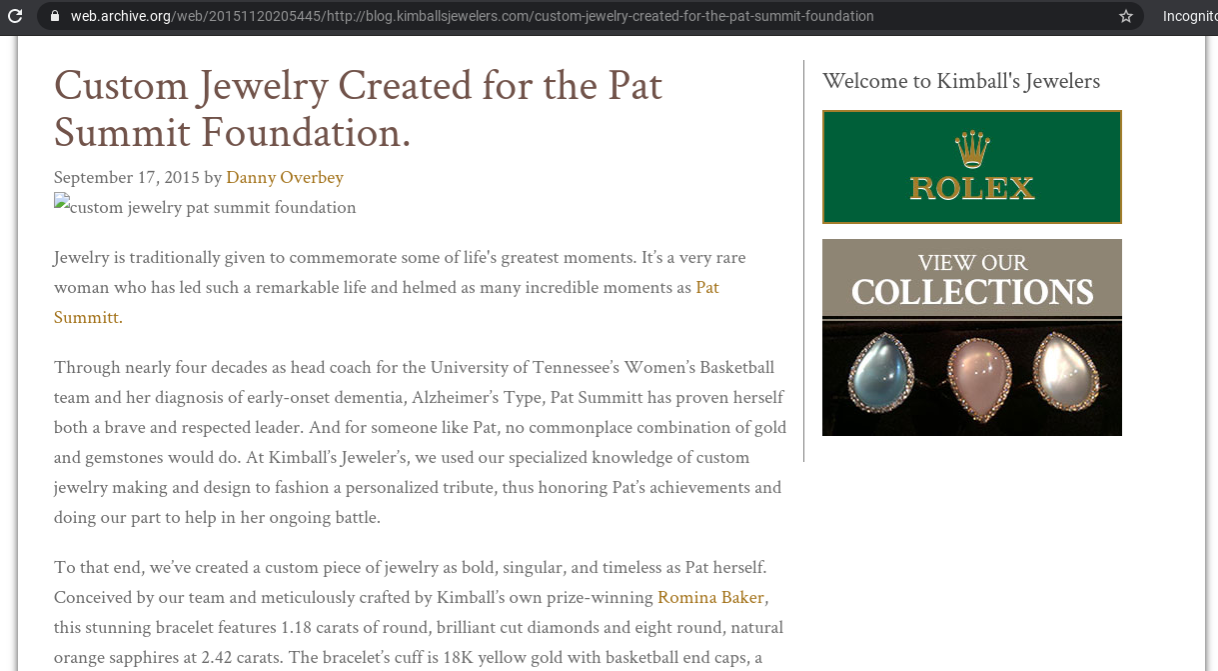 web.archive.org/web/20151120205445/http://blog.kimballsjewelers.com/custom-jewelry-created-for-the-pat-summit-foundation

Incognito

Custom Jewelry Created for the Pat Summit Foundation.

September 17, 2015 by Danny Overbey

custom jewelry pat summit foundation

Jewelry is traditionally given to commemorate some of life's greatest moments. It's a very rare woman who has led such a remarkable life and helmed as many incredible moments as Pat Summitt.

Through nearly four decades as head coach for the University of Tennessee's Women's Basketball team and her diagnosis of early-onset dementia, Alzheimer's Type, Pat Summitt has proven herself both a brave and respected leader. And for someone like Pat, no commonplace combination of gold and gemstones would do. At Kimball's Jeweler's, we used our specialized knowledge of custom jewelry making and design to fashion a personalized tribute, thus honoring Pat's achievements and doing our part to help in her ongoing battle.

To that end, we've created a custom piece of jewelry as bold, singular, and timeless as Pat herself. Conceived by our team and meticulously crafted by Kimball's own prize-winning Romina Baker, this stunning bracelet features 1.18 carats of round, brilliant cut diamonds and eight round, natural orange sapphires at 2.42 carats. The bracelet's cuff is 18K yellow gold with basketball end caps, a

Welcome to Kimball's Jewelers

ROLEX

VIEW OUR
COLLECTIONS